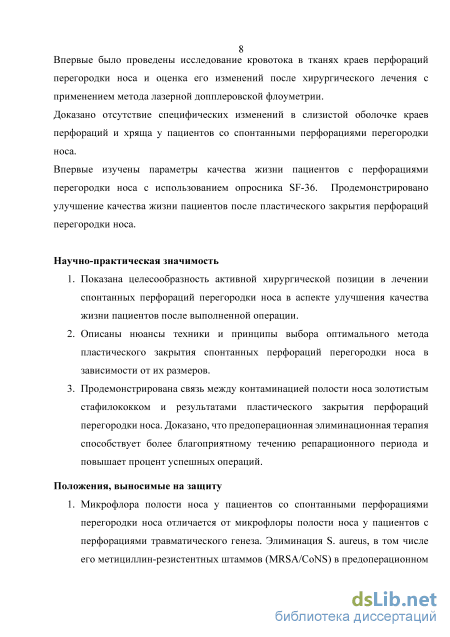 8

Впервые было проведены исследование кровотока в тканях краев перфораций перегородки носа и оценка его изменений после хирургического лечения с применением метода лазерной допплеровской флоуметрии.

Доказано отсутствие специфических изменений в слизистой оболочке краев перфораций и хряща у пациентов со спонтанными перфорациями перегородки носа.

Впервые изучены параметры качества жизни пациентов с перфорациями перегородки носа с использованием опросника SF-36. Продемонстрировано улучшение качества жизни пациентов после пластического закрытия перфораций перегородки носа.

Научно-практическая значимость

1. Показана целесообразность активной хирургической позиции в лечении спонтанных перфораций перегородки носа в аспекте улучшения качества жизни пациентов после выполненной операции.
2. Описаны нюансы техники и принципы выбора оптимального метода пластического закрытия спонтанных перфораций перегородки носа в зависимости от их размеров.
3. Продемонстрирована связь между контаминацией полости носа золотистым стафилококком и результатами пластического закрытия перфораций перегородки носа. Доказано, что предоперационная элиминационная терапия способствует более благоприятному течению репарационного периода и повышает процент успешных операций.

Положения, выносимые на защиту

1. Микрофлора полости носа у пациентов со спонтанными перфорациями перегородки носа отличается от микрофлоры полости носа у пациентов с перфорациями травматического генеза. Элиминация S. aureus, в том числе его метициллин-резистентных штаммов (MRSA/CoNS) в предоперационном

dsLib.net
библиотека диссертаций